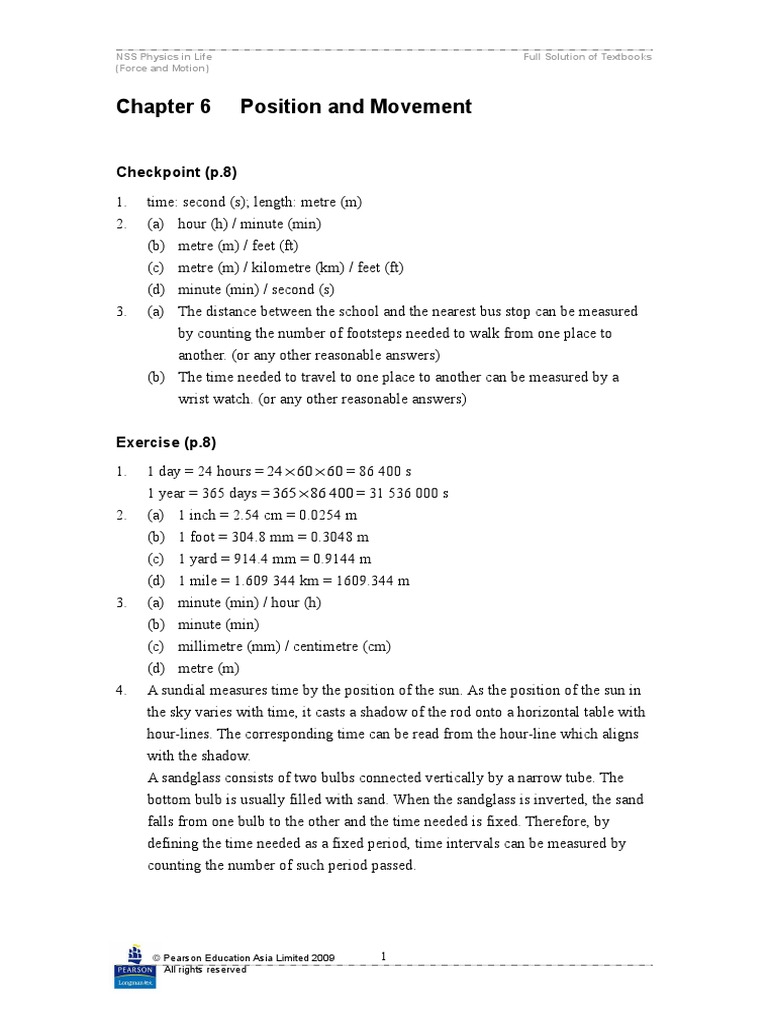 NSS Physics in Life
(Force and Motion)

Full Solution of Textbooks

Chapter 6 Position and Movement

Checkpoint (p.8)

1. time: second (s); length: metre (m)
2. (a) hour (h) / minute (min)
(b) metre (m) / feet (ft)
(c) metre (m) / kilometre (km) / feet (ft)
(d) minute (min) / second (s)
3. (a) The distance between the school and the nearest bus stop can be measured by counting the number of footsteps needed to walk from one place to another. (or any other reasonable answers)
(b) The time needed to travel to one place to another can be measured by a wrist watch. (or any other reasonable answers)

Exercise (p.8)

1. 1 day = 24 hours = $24 \times 60 \times 60$ = 86 400 s
1 year = 365 days = $365 \times 86\,400$ = 31 536 000 s
2. (a) 1 inch = 2.54 cm = 0.0254 m
(b) 1 foot = 304.8 mm = 0.3048 m
(c) 1 yard = 914.4 mm = 0.9144 m
(d) 1 mile = 1.609 344 km = 1609.344 m
3. (a) minute (min) / hour (h)
(b) minute (min)
(c) millimetre (mm) / centimetre (cm)
(d) metre (m)
4. A sundial measures time by the position of the sun. As the position of the sun in the sky varies with time, it casts a shadow of the rod onto a horizontal table with hour-lines. The corresponding time can be read from the hour-line which aligns with the shadow.
A sandglass consists of two bulbs connected vertically by a narrow tube. The bottom bulb is usually filled with sand. When the sandglass is inverted, the sand falls from one bulb to the other and the time needed is fixed. Therefore, by defining the time needed as a fixed period, time intervals can be measured by counting the number of such period passed.

PEARSON Longman
© Pearson Education Asia Limited 2009
All rights reserved
1